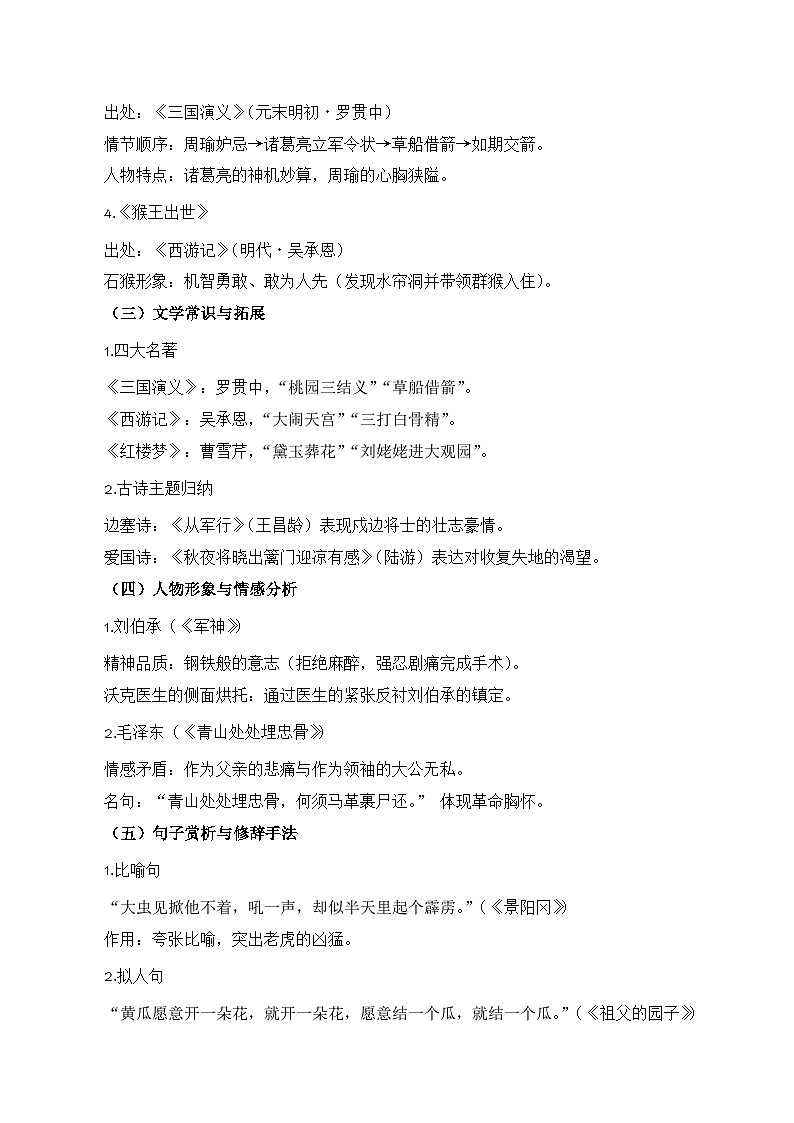 出处：《三国演义》（元末明初·罗贯中）
情节顺序：周瑜妒忌→诸葛亮立军令状→草船借箭→如期交箭。
人物特点：诸葛亮的神机妙算，周瑜的心胸狭隘。

4.《猴王出世》

出处：《西游记》（明代·吴承恩）
石猴形象：机智勇敢、敢为人先（发现水帘洞并带领群猴入住）。

（三）文学常识与拓展

1.四大名著

《三国演义》：罗贯中，“桃园三结义”“草船借箭”。
《西游记》：吴承恩，“大闹天宫”“三打白骨精”。
《红楼梦》：曹雪芹，“黛玉葬花”“刘姥姥进大观园”。

2.古诗主题归纳

边塞诗：《从军行》（王昌龄）表现戍边将士的壮志豪情。
爱国诗：《秋夜将晓出篱门迎凉有感》（陆游）表达对收复失地的渴望。

（四）人物形象与情感分析

1.刘伯承（《军神》

精神品质：钢铁般的意志（拒绝麻醉，强忍剧痛完成手术）。
沃克医生的侧面烘托：通过医生的紧张反衬刘伯承的镇定。

2.毛泽东（《青山处处埋忠骨》

情感矛盾：作为父亲的悲痛与作为领袖的大公无私。
名句：“青山处处埋忠骨，何须马革裹尸还。” 体现革命胸怀。

（五）句子赏析与修辞手法

1.比喻句

“大虫见掀他不着，吼一声，却似半天里起个霹雳。”（《景阳冈》
作用：夸张比喻，突出老虎的凶猛。

2.拟人句

“黄瓜愿意开一朵花，就开一朵花，愿意结一个瓜，就结一个瓜。”（《祖父的园子》